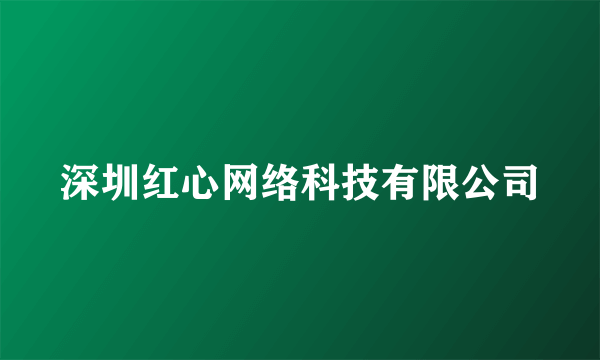 深圳红心网络科技有限公司